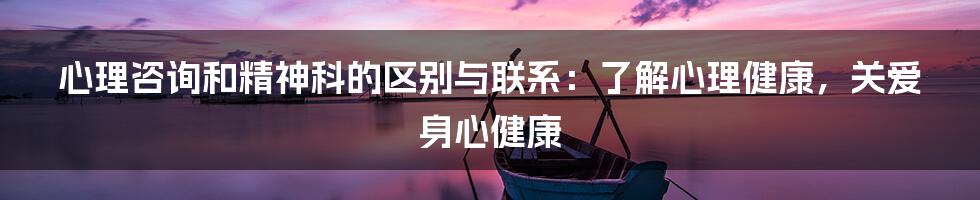 心理咨询和精神科的区别与联系：了解心理健康，关爱身心健康